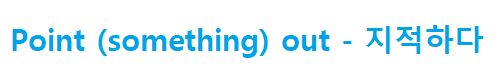 Point (something) out - 지적하다